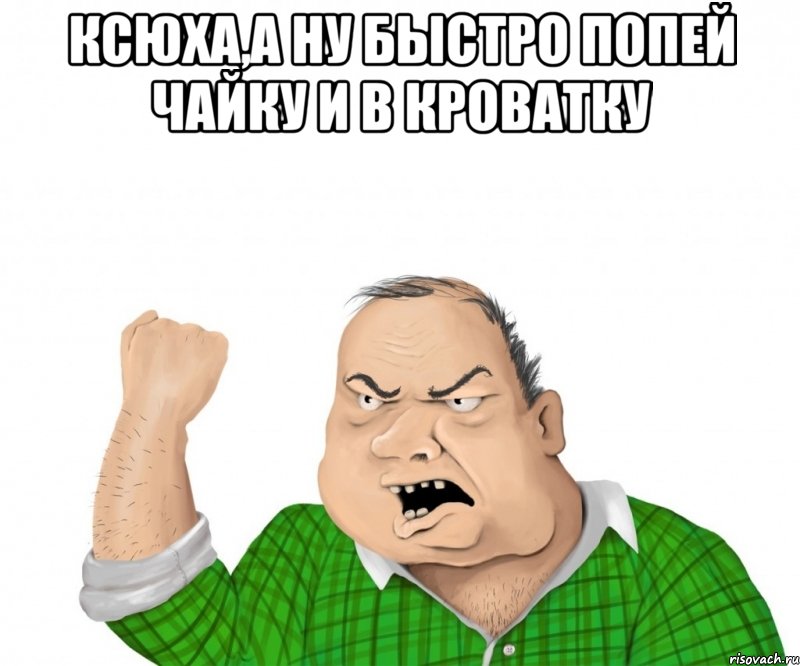 КСЮХА,А НУ БЫСТРО ПОПЕЙ ЧАЙКУ И В КРОВАТКУ

risovach.ru